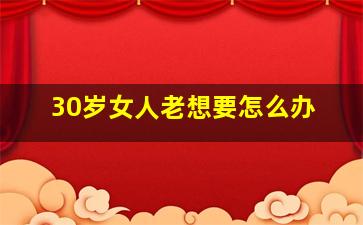 30岁女人老想要怎么办